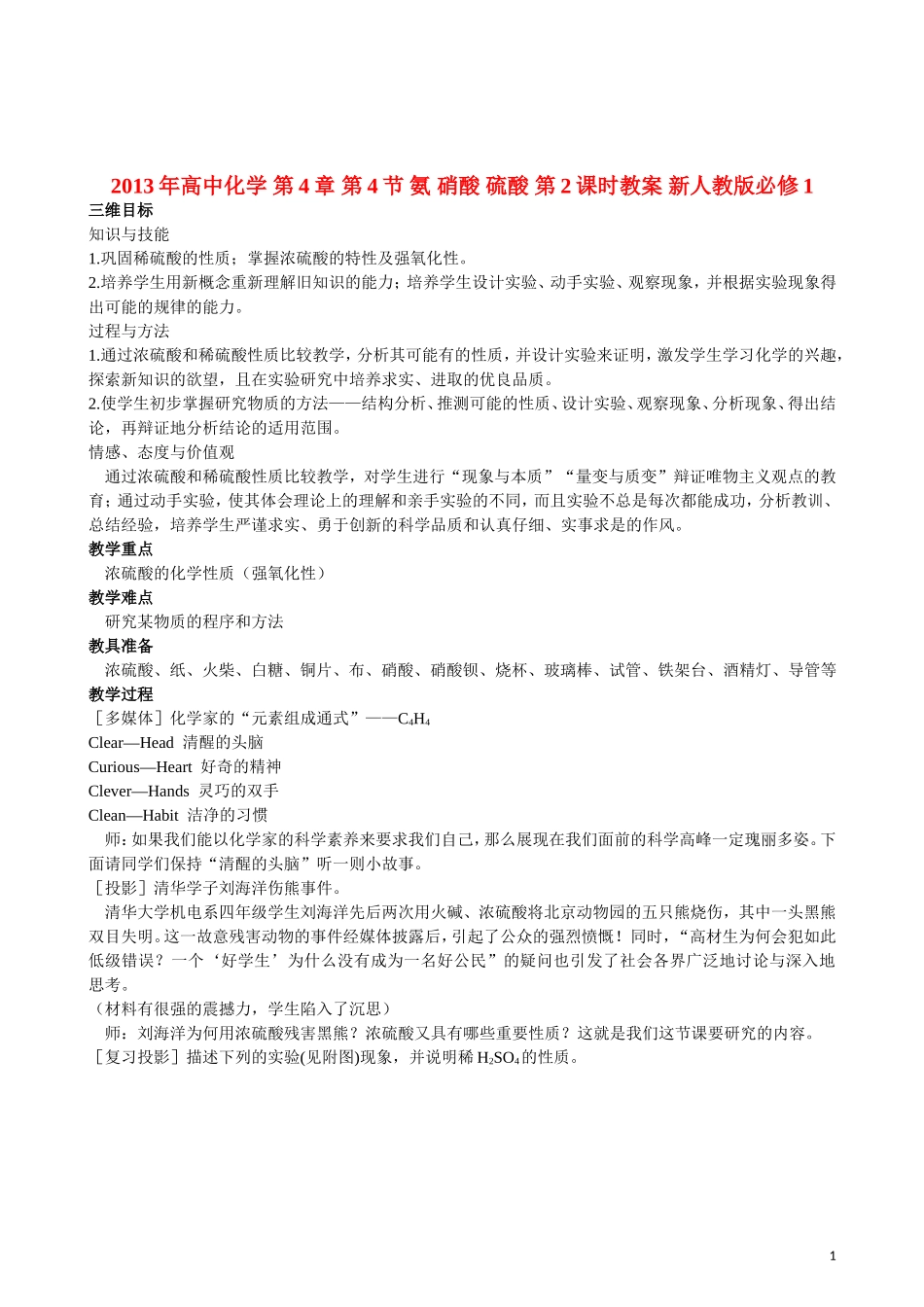 2013年高中化学 第4章 第4节 氨 硝酸 硫酸 第2课时教案 新人教版必修1

三维目标

知识与技能

1.巩固稀硫酸的性质；掌握浓硫酸的特性及强氧化性。

2.培养学生用新概念重新理解旧知识的能力；培养学生设计实验、动手实验、观察现象，并根据实验现象得出可能的规律的能力。

过程与方法

1.通过浓硫酸和稀硫酸性质比较教学，分析其可能有的性质，并设计实验来证明，激发学生学习化学的兴趣，探索新知识的欲望，且在实验研究中培养求实、进取的优良品质。

2.使学生初步掌握研究物质的方法——结构分析、推测可能的性质、设计实验、观察现象、分析现象、得出结论，再辩证地分析结论的适用范围。

情感、态度与价值观

通过浓硫酸和稀硫酸性质比较教学，对学生进行“现象与本质”“量变与质变”辩证唯物主义观点的教育；通过动手实验，使其体会理论上的理解和亲手实验的不同，而且实验不总是每次都能成功，分析教训、总结经验，培养学生严谨求实、勇于创新的科学品质和认真仔细、实事求是的作风。

教学重点

浓硫酸的化学性质（强氧化性）

教学难点

研究某物质的程序和方法

教具准备

浓硫酸、纸、火柴、白糖、铜片、布、硝酸、硝酸钡、烧杯、玻璃棒、试管、铁架台、酒精灯、导管等

教学过程

［多媒体］化学家的“元素组成通式”——$C_4H_4$

Clear—Head 清醒的头脑

Curious—Heart 好奇的精神

Clever—Hands 灵巧的双手

Clean—Habit 洁净的习惯

师：如果我们能以化学家的科学素养来要求我们自己，那么展现在我们面前的科学高峰一定瑰丽多姿。下面请同学们保持“清醒的头脑”听一则小故事。

［投影］清华学子刘海洋伤熊事件。

清华大学机电系四年级学生刘海洋先后两次用火碱、浓硫酸将北京动物园的五只熊烧伤，其中一头黑熊双目失明。这一故意残害动物的事件经媒体披露后，引起了公众的强烈愤慨！同时，“高材生为何会犯如此低级错误？一个‘好学生’为什么没有成为一名好公民”的疑问也引发了社会各界广泛地讨论与深入地思考。

（材料有很强的震撼力，学生陷入了沉思）

师：刘海洋为何用浓硫酸残害黑熊？浓硫酸又具有哪些重要性质？这就是我们这节课要研究的内容。

［复习投影］描述下列的实验(见附图)现象，并说明稀$H_2SO_4$的性质。

1